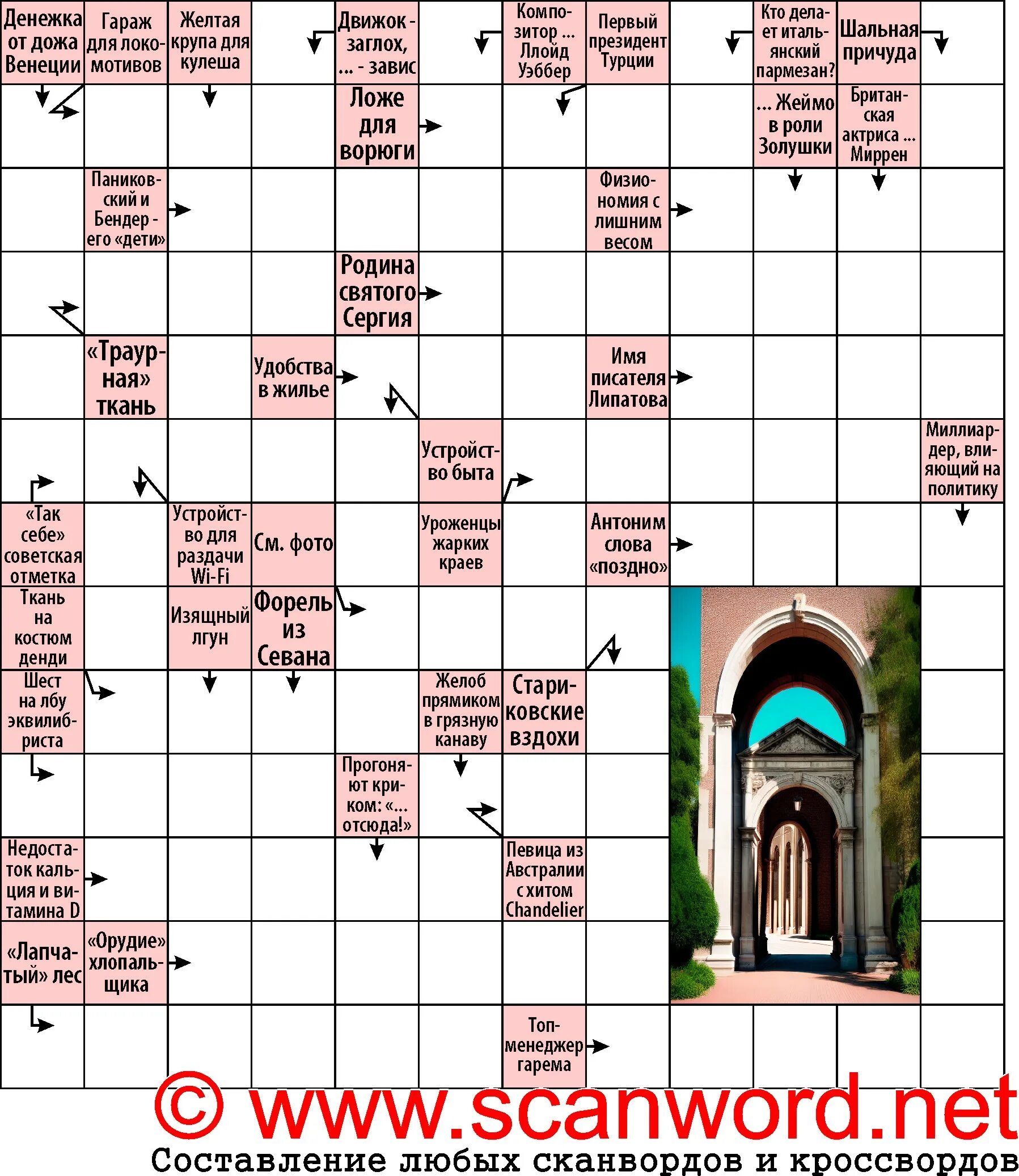 Денежка от дожа Венеции

Гараж для локомотивов

Желтая крупа для кулеша

Движок - заглох, ... - завис

Композитор ... Ллойд Уэббер

Первый президент Турции

Кто делает итальянский пармезан?

Шальная причуда

Ложе для ворюги

... Жеймо в роли Золушки

Британская актриса ... Миррен

Паниковский и Бендер - его «дети»

Физиономия с лишним весом

Родина святого Сергия

«Траурная» ткань

Удобства в жилье

Имя писателя Липатова

Устройство быта

Миллиардер, влияющий на политику

«Так себе» советская отметка

Устройство для раздачи Wi-Fi

См. фото

Уроженцы жарких краев

Антоним слова «поздно»

Ткань на костюм денди

Изящный лгун

Форель из Севана

Шест на лбу эквилибриста

Желоб прямиком в грязную канаву

Стариковские вздохи

Прогоняют криком: «... отсюда!»

Недостаток кальция и витамина D

Певица из Австралии с хитом Chandelier

«Лапчатый» лес

«Орудие» хлопальщика

Топ-менеджер гарема

© www.scanword.net
Составление любых сканвордов и кроссвордов